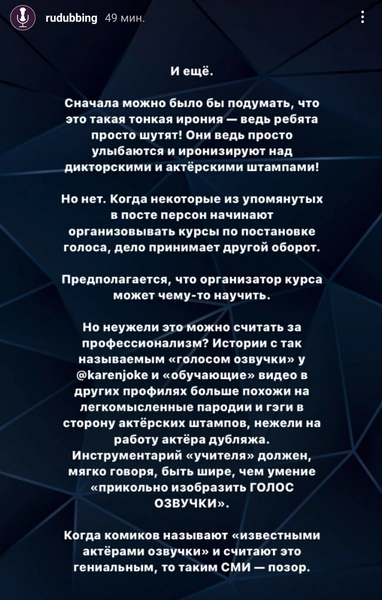 rudubbing 49 мин.

И ещё.

Сначала можно было бы подумать, что это такая тонкая ирония — ведь ребята просто шутят! Они ведь просто улыбаются и иронизируют над дикторскими и актёрскими штампами!

Но нет. Когда некоторые из упомянутых в посте персон начинают организовывать курсы по постановке голоса, дело принимает другой оборот.

Предполагается, что организатор курса может чему-то научить.

Но неужели это можно считать за профессионализм? Истории с так называемым «голосом озвучки» у @karenjoke и «обучающие» видео в других профилях больше похожи на легкомысленные пародии и гэги в сторону актёрских штампов, нежели на работу актёра дубляжа. Инструментарий «учителя» должен, мягко говоря, быть шире, чем умение «прикольно изобразить ГОЛОС ОЗВУЧКИ».

Когда комиков называют «известными актёрами озвучки» и считают это гениальным, то таким СМИ — позор.